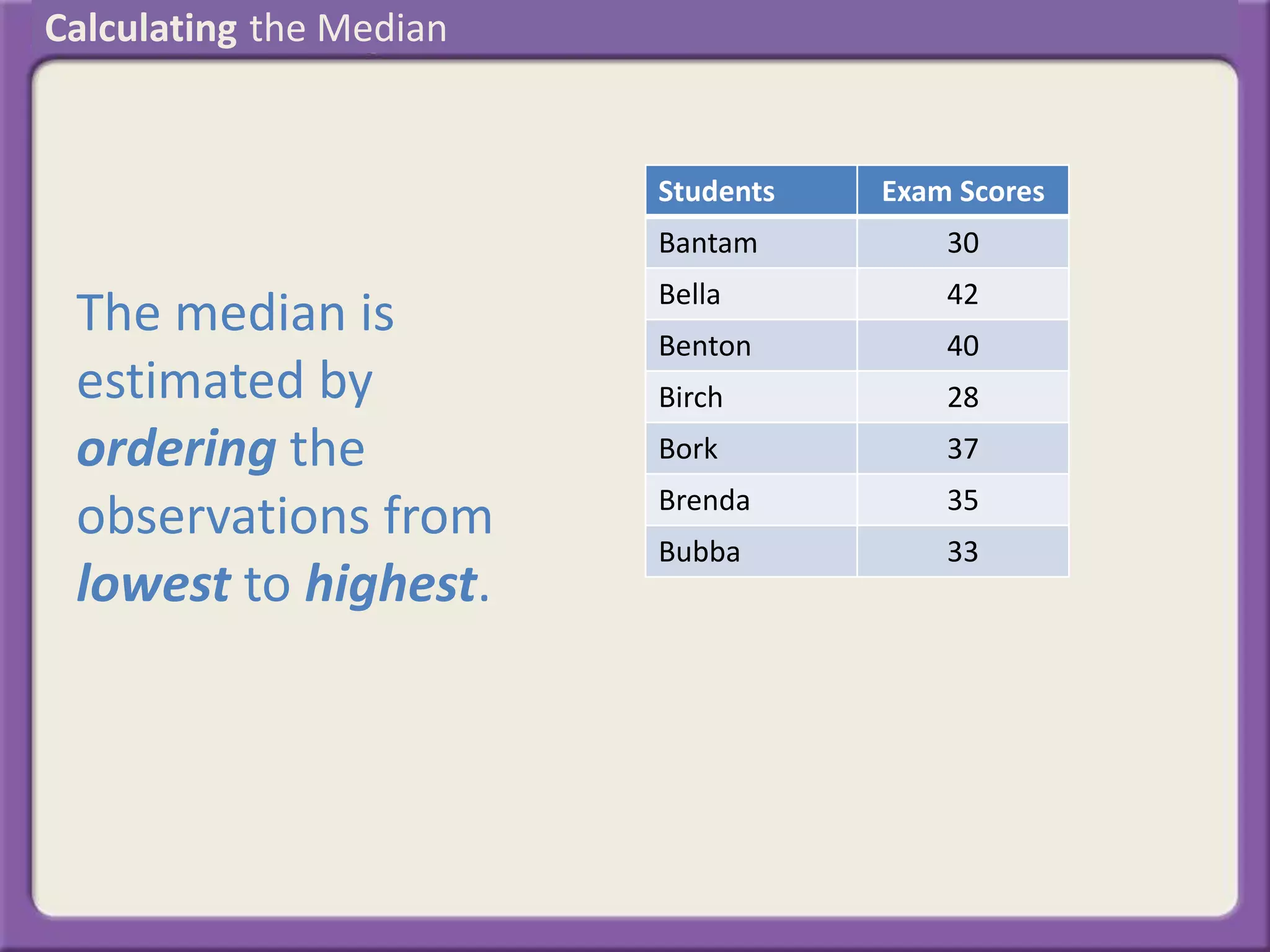 Calculating the Median

The median is estimated by ordering the observations from lowest to highest.

| Students | Exam Scores |
|---|---|
| Bantam | 30 |
| Bella | 42 |
| Benton | 40 |
| Birch | 28 |
| Bork | 37 |
| Brenda | 35 |
| Bubba | 33 |